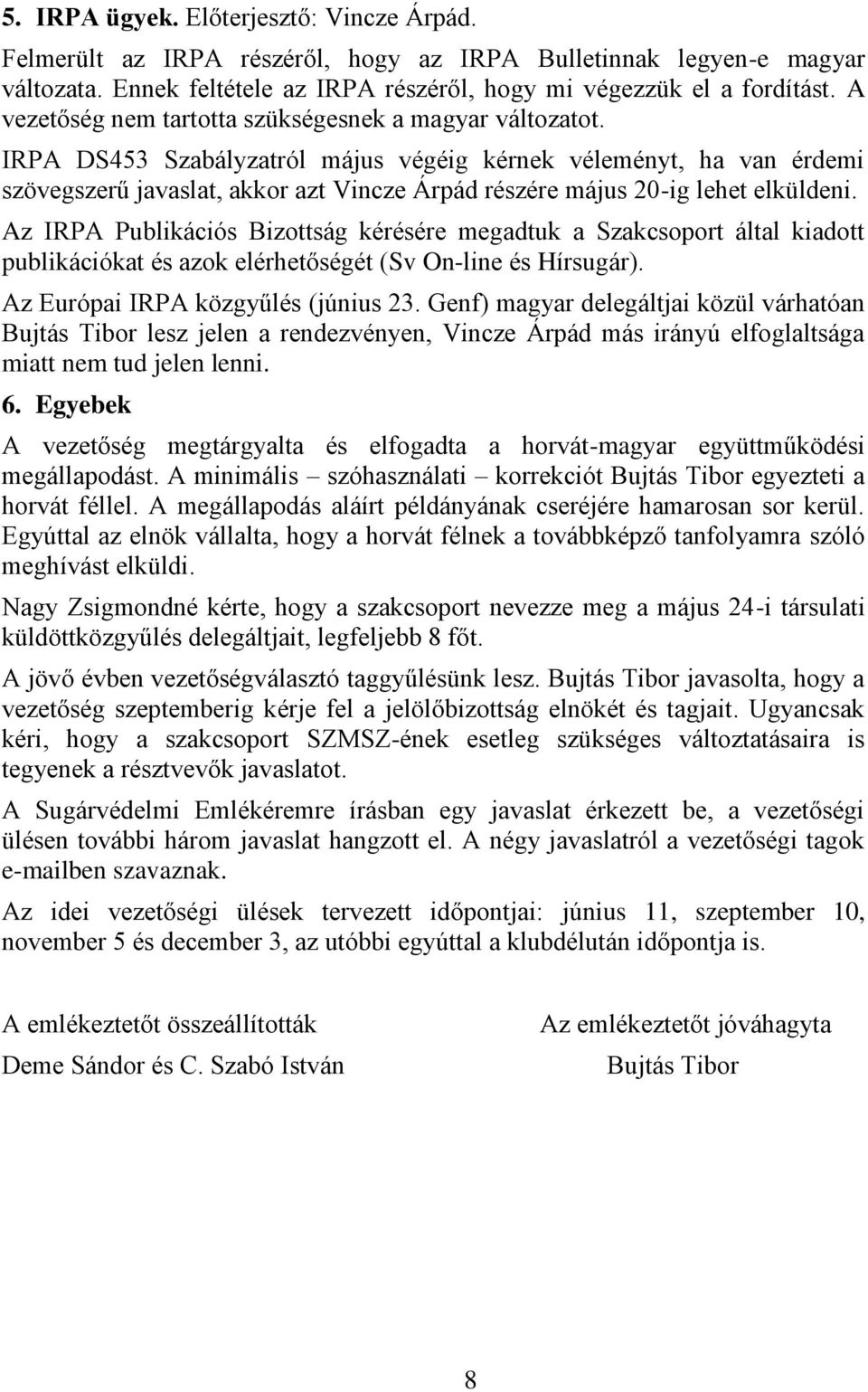 5. IRPA ügyek. Előterjesztő: Vincze Árpád.

Felmerült az IRPA részéről, hogy az IRPA Bulletinnak legyen-e magyar változata. Ennek feltétele az IRPA részéről, hogy mi végezzük el a fordítást. A vezetőség nem tartotta szükségesnek a magyar változatot.

IRPA DS453 Szabályzatról május végéig kérnek véleményt, ha van érdemi szövegszerű javaslat, akkor azt Vincze Árpád részére május 20-ig lehet elküldeni.

Az IRPA Publikációs Bizottság kérésére megadtuk a Szakcsoport által kiadott publikációkat és azok elérhetőségét (Sv On-line és Hírsugár).

Az Európai IRPA közgyűlés (június 23. Genf) magyar delegáltjai közül várhatóan Bujtás Tibor lesz jelen a rendezvényen, Vincze Árpád más irányú elfoglaltsága miatt nem tud jelen lenni.

6. Egyebek

A vezetőség megtárgyalta és elfogadta a horvát-magyar együttműködési megállapodást. A minimális – szóhasználati – korrekciót Bujtás Tibor egyezteti a horvát féllel. A megállapodás aláírt példányának cseréjére hamarosan sor kerül. Egyúttal az elnök vállalta, hogy a horvát félnek a továbbképző tanfolyamra szóló meghívást elküldi.

Nagy Zsigmondné kérte, hogy a szakcsoport nevezze meg a május 24-i társulati küldöttközgyűlés delegáltjait, legfeljebb 8 főt.

A jövő évben vezetőségválasztó taggyűlésünk lesz. Bujtás Tibor javasolta, hogy a vezetőség szeptemberig kérje fel a jelölőbizottság elnökét és tagjait. Ugyancsak kéri, hogy a szakcsoport SZMSZ-ének esetleg szükséges változtatásaira is tegyenek a résztvevők javaslatot.

A Sugárvédelmi Emlékéremre írásban egy javaslat érkezett be, a vezetőségi ülésen további három javaslat hangzott el. A négy javaslatról a vezetőségi tagok e-mailben szavaznak.

Az idei vezetőségi ülések tervezett időpontjai: június 11, szeptember 10, november 5 és december 3, az utóbbi egyúttal a klubdélután időpontja is.

A emlékeztetőt összeállították
Deme Sándor és C. Szabó István

Az emlékeztetőt jóváhagyta
Bujtás Tibor

8